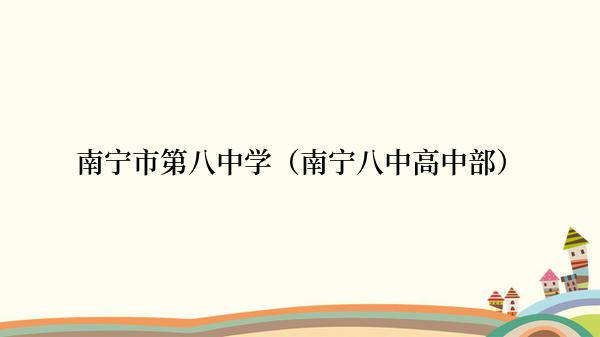 南宁市第八中学（南宁八中高中部）